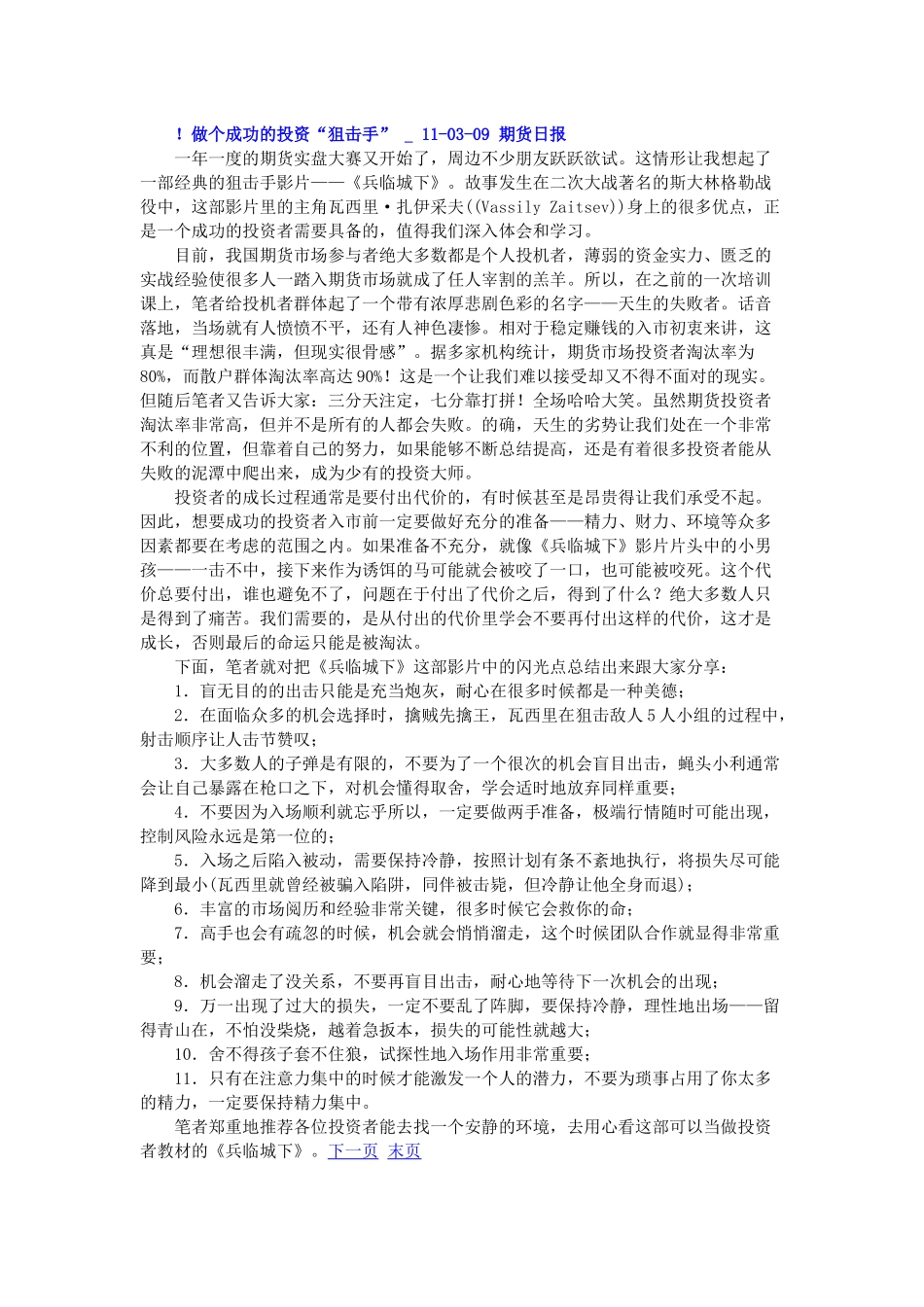 ！做个成功的投资“狙击手” _ 11-03-09 期货日报

一年一度的期货实盘大赛又开始了，周边不少朋友跃跃欲试。这情形让我想起了一部经典的狙击手影片——《兵临城下》。故事发生在二次大战著名的斯大林格勒战役中，这部影片里的主角瓦西里·扎伊采夫((Vassily Zaitsev))身上的很多优点，正是一个成功的投资者需要具备的，值得我们深入体会和学习。

目前，我国期货市场参与者绝大多数都是个人投机者，薄弱的资金实力、匮乏的实战经验使很多人一踏入期货市场就成了任人宰割的羔羊。所以，在之前的一次培训课上，笔者给投机者群体起了一个带有浓厚悲剧色彩的名字——天生的失败者。话音落地，当场就有人愤愤不平，还有人神色凄惨。相对于稳定赚钱的入市初衷来讲，这真是“理想很丰满，但现实很骨感”。据多家机构统计，期货市场投资者淘汰率为80%，而散户群体淘汰率高达90%！这是一个让我们难以接受却又不得不面对的现实。但随后笔者又告诉大家：三分天注定，七分靠打拼！全场哈哈大笑。虽然期货投资者淘汰率非常高，但并不是所有的人都会失败。的确，天生的劣势让我们处在一个非常不利的位置，但靠着自己的努力，如果能够不断总结提高，还是有着很多投资者能从失败的泥潭中爬出来，成为少有的投资大师。

投资者的成长过程通常是要付出代价的，有时候甚至是昂贵得让我们承受不起。因此，想要成功的投资者入市前一定要做好充分的准备——精力、财力、环境等众多因素都要在考虑的范围之内。如果准备不充分，就像《兵临城下》影片片头中的小男孩——一击不中，接下来作为诱饵的马可能就会被咬了一口，也可能被咬死。这个代价总要付出，谁也避免不了，问题在于付出了代价之后，得到了什么？绝大多数人只是得到了痛苦。我们需要的，是从付出的代价里学会不要再付出这样的代价，这才是成长，否则最后的命运只能是被淘汰。

下面，笔者就对把《兵临城下》这部影片中的闪光点总结出来跟大家分享：

1．盲无目的的出击只能是充当炮灰，耐心在很多时候都是一种美德；

2．在面临众多的机会选择时，擒贼先擒王，瓦西里在狙击敌人5人小组的过程中，射击顺序让人击节赞叹；

3．大多数人的子弹是有限的，不要为了一个很次的机会盲目出击，蝇头小利通常会让自己暴露在枪口之下，对机会懂得取舍，学会适时地放弃同样重要；

4．不要因为入场顺利就忘乎所以，一定要做两手准备，极端行情随时可能出现，控制风险永远是第一位的；

5．入场之后陷入被动，需要保持冷静，按照计划有条不紊地执行，将损失尽可能降到最小(瓦西里就曾经被骗入陷阱，同伴被击毙，但冷静让他全身而退)；

6．丰富的市场阅历和经验非常关键，很多时候它会救你的命；

7．高手也会有疏忽的时候，机会就会悄悄溜走，这个时候团队合作就显得非常重要；

8．机会溜走了没关系，不要再盲目出击，耐心地等待下一次机会的出现；

9．万一出现了过大的损失，一定不要乱了阵脚，要保持冷静，理性地出场——留得青山在，不怕没柴烧，越着急扳本，损失的可能性就越大；

10．舍不得孩子套不住狼，试探性地入场作用非常重要；

11．只有在注意力集中的时候才能激发一个人的潜力，不要为琐事占用了你太多的精力，一定要保持精力集中。

笔者郑重地推荐各位投资者能去找一个安静的环境，去用心看这部可以当做投资者教材的《兵临城下》。下一页 末页